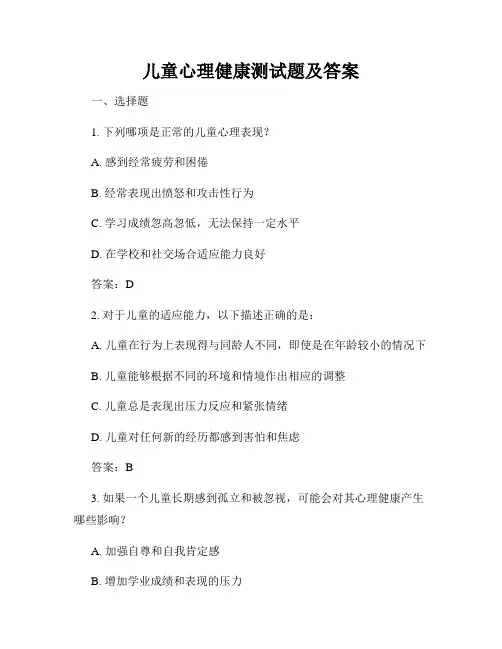 儿童心理健康测试题及答案

一、选择题

1. 下列哪项是正常的儿童心理表现?

A. 感到经常疲劳和困倦

B. 经常表现出愤怒和攻击性行为

C. 学习成绩忽高忽低，无法保持一定水平

D. 在学校和社交场合适应能力良好

答案：D

2. 对于儿童的适应能力，以下描述正确的是：

A. 儿童在行为上表现得与同龄人不同，即使是在年龄较小的情况下

B. 儿童能够根据不同的环境和情境作出相应的调整

C. 儿童总是表现出压力反应和紧张情绪

D. 儿童对任何新的经历都感到害怕和焦虑

答案：B

3. 如果一个儿童长期感到孤立和被忽视，可能会对其心理健康产生哪些影响?

A. 加强自尊和自我肯定感

B. 增加学业成绩和表现的压力